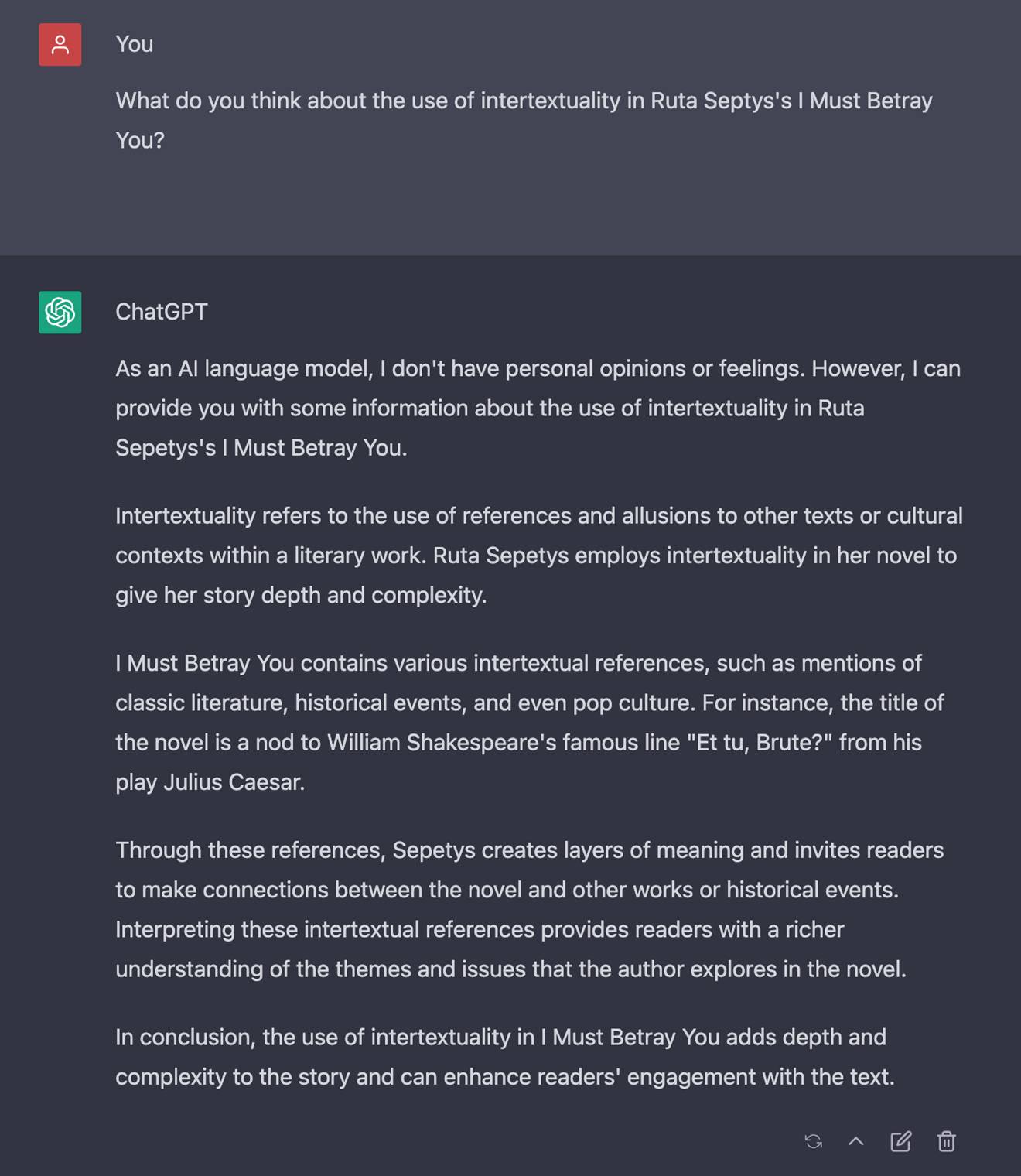 You

What do you think about the use of intertextuality in Ruta Septys's I Must Betray You?

ChatGPT

As an AI language model, I don't have personal opinions or feelings. However, I can provide you with some information about the use of intertextuality in Ruta Sepetys's I Must Betray You.

Intertextuality refers to the use of references and allusions to other texts or cultural contexts within a literary work. Ruta Sepetys employs intertextuality in her novel to give her story depth and complexity.

I Must Betray You contains various intertextual references, such as mentions of classic literature, historical events, and even pop culture. For instance, the title of the novel is a nod to William Shakespeare's famous line "Et tu, Brute?" from his play Julius Caesar.

Through these references, Sepetys creates layers of meaning and invites readers to make connections between the novel and other works or historical events. Interpreting these intertextual references provides readers with a richer understanding of the themes and issues that the author explores in the novel.

In conclusion, the use of intertextuality in I Must Betray You adds depth and complexity to the story and can enhance readers' engagement with the text.